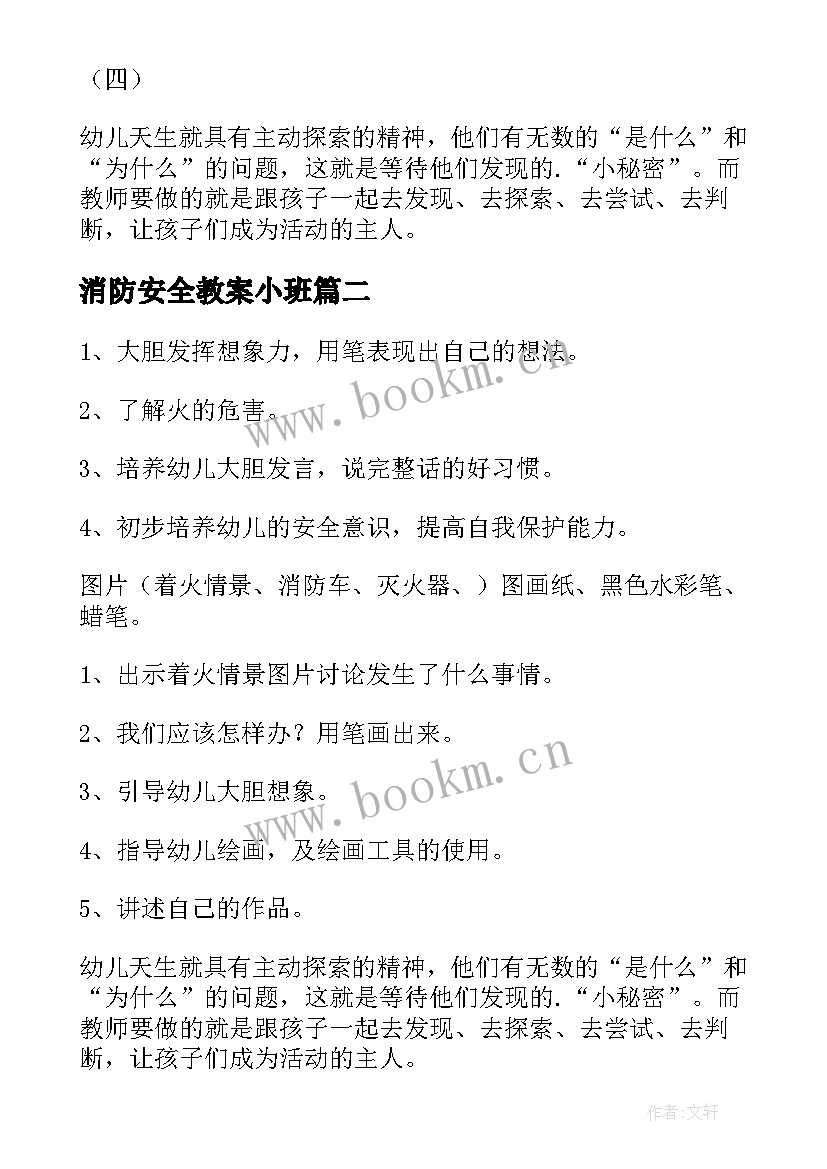 （四）

幼儿天生就具有主动探索的精神，他们有无数的“是什么”和“为什么”的问题，这就是等待他们发现的.“小秘密”。而教师要做的就是跟孩子一起去发现、去探索、去尝试、去判断，让孩子们成为活动的主人。

消防安全教案小班篇二

1、大胆发挥想象力，用笔表现出自己的想法。

2、了解火的危害。

3、培养幼儿大胆发言，说完整话的好习惯。

4、初步培养幼儿的安全意识，提高自我保护能力。

图片（着火情景、消防车、灭火器、）图画纸、黑色水彩笔、蜡笔。

1、出示着火情景图片讨论发生了什么事情。

2、我们应该怎样办？用笔画出来。

3、引导幼儿大胆想象。

4、指导幼儿绘画，及绘画工具的使用。

5、讲述自己的作品。

幼儿天生就具有主动探索的精神，他们有无数的“是什么”和“为什么”的问题，这就是等待他们发现的.“小秘密”。而教师要做的就是跟孩子一起去发现、去探索、去尝试、去判断，让孩子们成为活动的主人。

www.bookm.cn

www.bookm.cn

作者：文轩